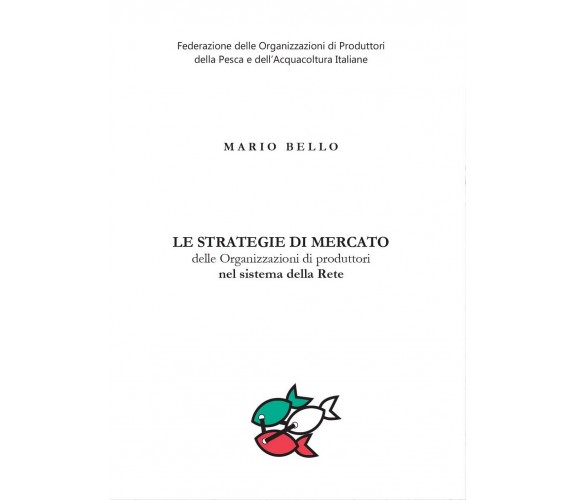 Federazione delle Organizzazioni di Produttori della Pesca e dell'Acquacoltura Italiane

MARIO BELLO

LE STRATEGIE DI MERCATO
delle Organizzazioni di produttori
nel sistema della Rete